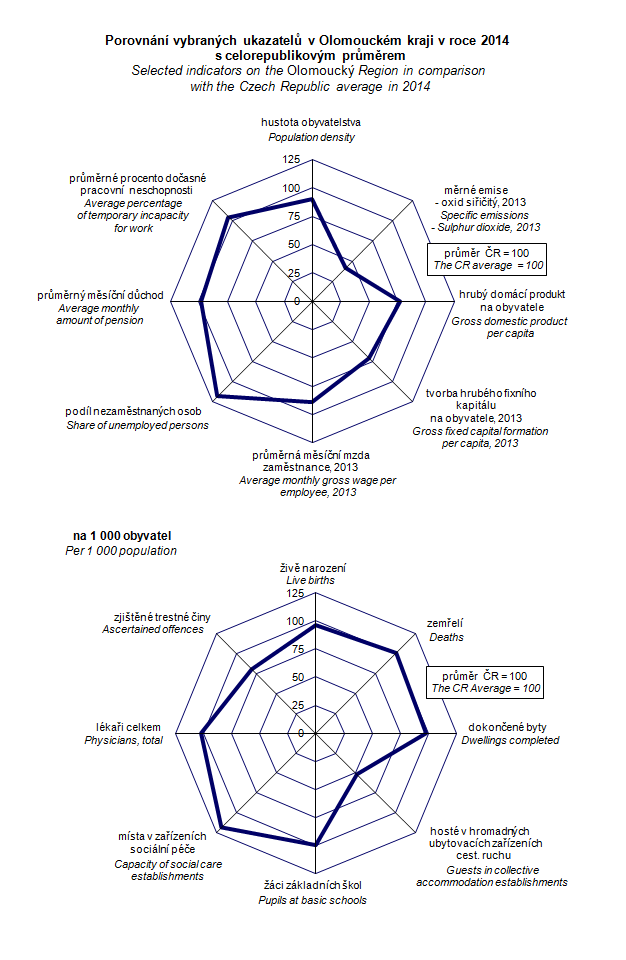 Porovnání vybraných ukazatelů v Olomouckém kraji v roce 2014 s celorepublikovým průměrem
Selected indicators on the Olomoucký Region in comparison with the Czech Republic average in 2014

hustota obyvatelstva
Population density

125
100
75
50
25
0

měrné emise - oxid siřičitý, 2013
Specific emissions - Sulphur dioxide, 2013

průměr ČR = 100
The CR average = 100

hrubý domácí produkt na obyvatele
Gross domestic product per capita

tvorba hrubého fixního kapitálu na obyvatele, 2013
Gross fixed capital formation per capita, 2013

průměrná měsíční mzda zaměstnance, 2013
Average monthly gross wage per employee, 2013

podíl nezaměstnaných osob
Share of unemployed persons

průměrný měsíční důchod
Average monthly amount of pension

průměrné procento dočasné pracovní neschopnosti
Average percentage of temporary incapacity for work

na 1 000 obyvatel
Per 1 000 population

živě narození
Live births

125
100
75
50
25
0

zemřelí
Deaths

průměr ČR = 100
The CR Average = 100

dokončené byty
Dwellings completed

hosté v hromadných ubytovacích zařízeních cest. ruchu
Guests in collective accommodation establishments

žáci základních škol
Pupils at basic schools

místa v zařízeních sociální péče
Capacity of social care establishments

lékaři celkem
Physicians, total

zjištěné trestné činy
Ascertained offences